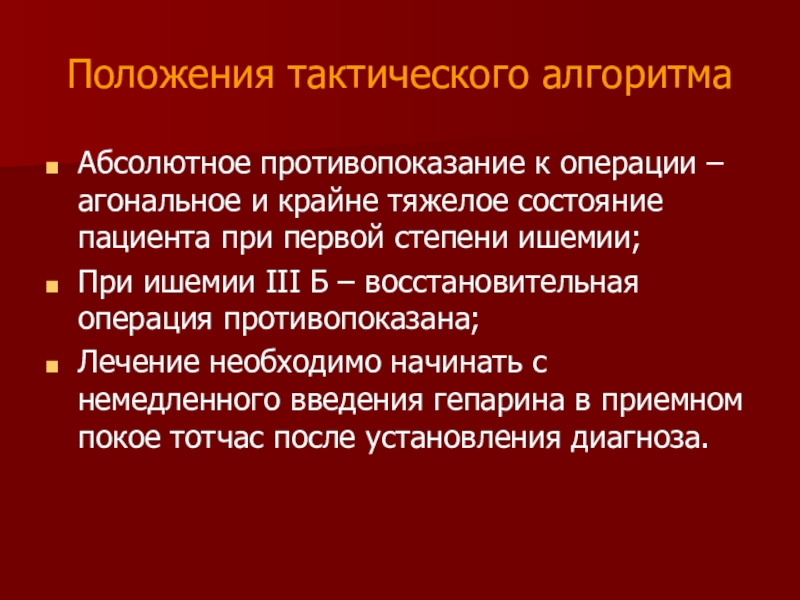 Положения тактического алгоритма

• Абсолютное противопоказание к операции – агональное и крайне тяжелое состояние пациента при первой степени ишемии;
• При ишемии III Б – восстановительная операция противопоказана;
• Лечение необходимо начинать с немедленного введения гепарина в приемном покое тотчас после установления диагноза.